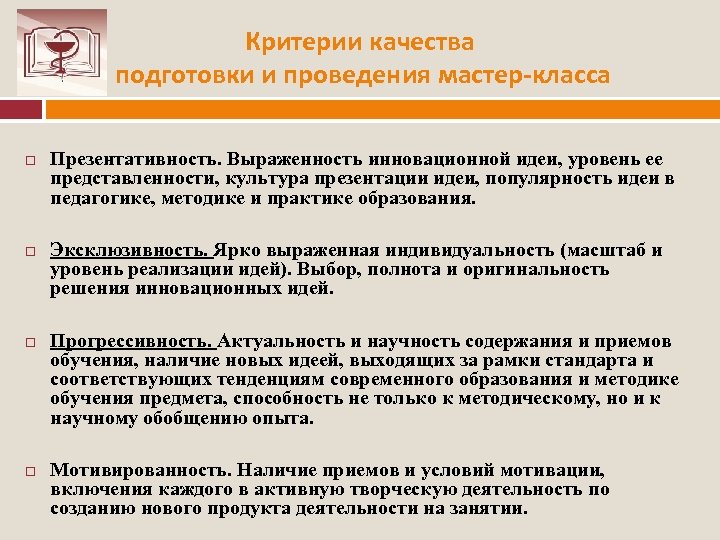 Критерии качества подготовки и проведения мастер-класса

Презентативность. Выраженность инновационной идеи, уровень ее представленности, культура презентации идеи, популярность идеи в педагогике, методике и практике образования.

Эксклюзивность. Ярко выраженная индивидуальность (масштаб и уровень реализации идей). Выбор, полнота и оригинальность решения инновационных идей.

Прогрессивность. Актуальность и научность содержания и приемов обучения, наличие новых идеей, выходящих за рамки стандарта и соответствующих тенденциям современного образования и методике обучения предмета, способность не только к методическому, но и к научному обобщению опыта.

Мотивированность. Наличие приемов и условий мотивации, включения каждого в активную творческую деятельность по созданию нового продукта деятельности на занятии.